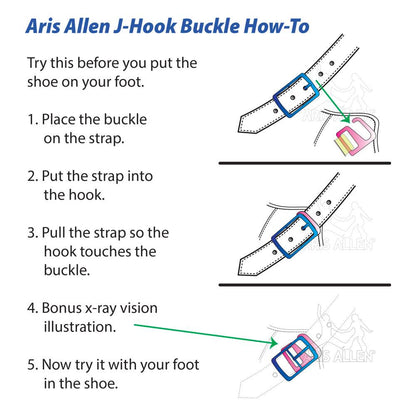 Aris Allen J-Hook Buckle How-To

Try this before you put the shoe on your foot.

1. Place the buckle on the strap.

2. Put the strap into the hook.

3. Pull the strap so the hook touches the buckle.

4. Bonus x-ray vision illustration.

5. Now try it with your foot in the shoe.

ARIS ALLEN

ARIS ALLEN

ARIS ALLEN